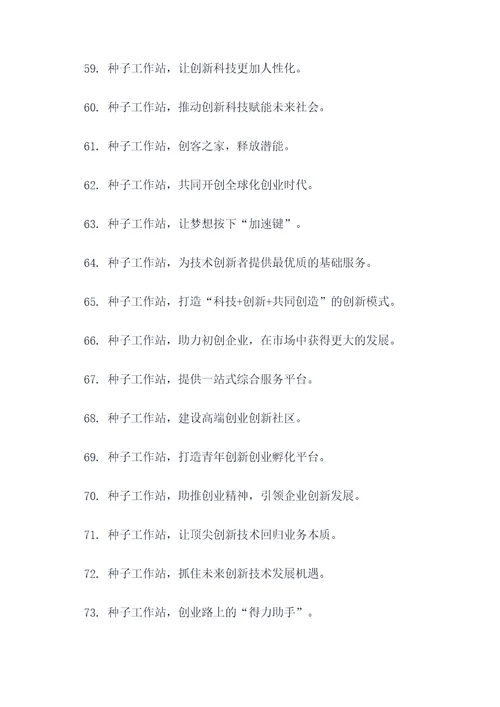 59. 种子工作站，让创新科技更加人性化。

60. 种子工作站，推动创新科技赋能未来社会。

61. 种子工作站，创客之家，释放潜能。

62. 种子工作站，共同开创全球化创业时代。

63. 种子工作站，让梦想按下“加速键”。

64. 种子工作站，为技术创新者提供最优质的基础服务。

65. 种子工作站，打造“科技+创新+共同创造”的创新模式。

66. 种子工作站，助力初创企业，在市场中获得更大的发展。

67. 种子工作站，提供一站式综合服务平台。

68. 种子工作站，建设高端创业创新社区。

69. 种子工作站，打造青年创新创业孵化平台。

70. 种子工作站，助推创业精神，引领企业创新发展。

71. 种子工作站，让顶尖创新技术回归业务本质。

72. 种子工作站，抓住未来创新技术发展机遇。

73. 种子工作站，创业路上的“得力助手”。